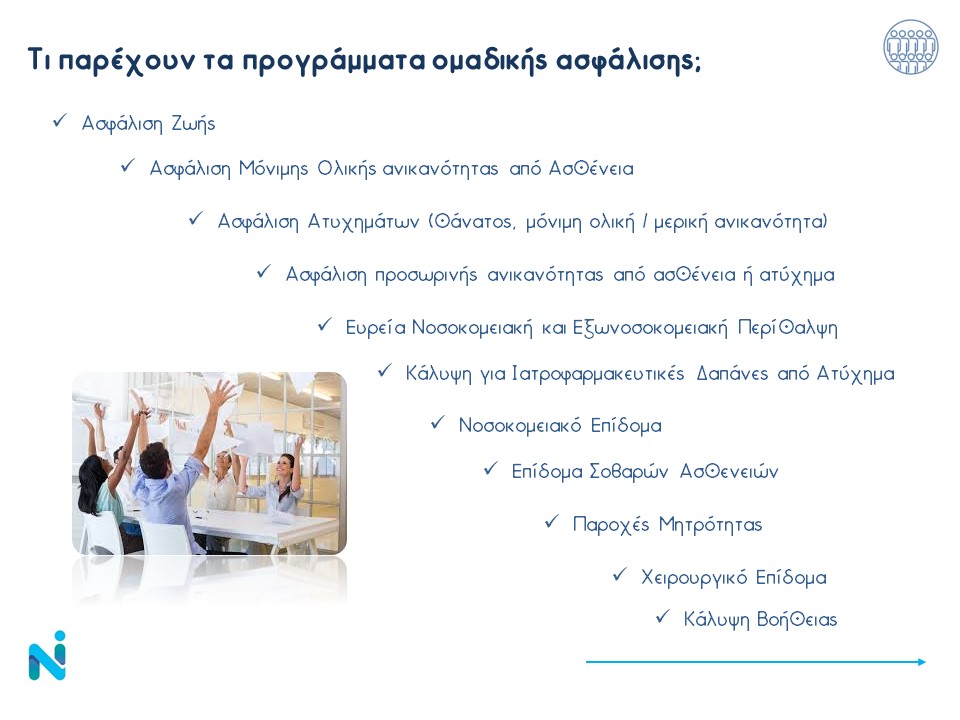 Τι παρέχουν τα προγράμματα ομαδικής ασφάλισης;

✓ Ασφάλιση Ζωής

✓ Ασφάλιση Μόνιμης Ολικής ανικανότητας από Ασθένεια

✓ Ασφάλιση Ατυχημάτων (Θάνατος, μόνιμη ολική / μερική ανικανότητα)

✓ Ασφάλιση προσωρινής ανικανότητας από ασθένεια ή ατύχημα

✓ Ευρεία Νοσοκομειακή και Εξωνοσοκομειακή Περίθαλψη

✓ Κάλυψη για Ιατροφαρμακευτικές Δαπάνες από Ατύχημα

✓ Νοσοκομειακό Επίδομα

✓ Επίδομα Σοβαρών Ασθενειών

✓ Παροχές Μητρότητας

✓ Χειρουργικό Επίδομα

✓ Κάλυψη Βοήθειας